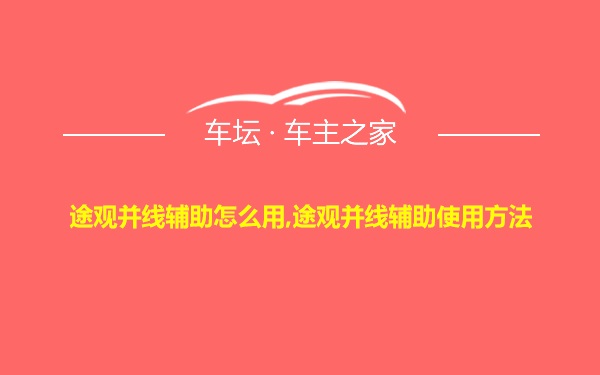 车坛 · 车主之家

途观并线辅助怎么用,途观并线辅助使用方法